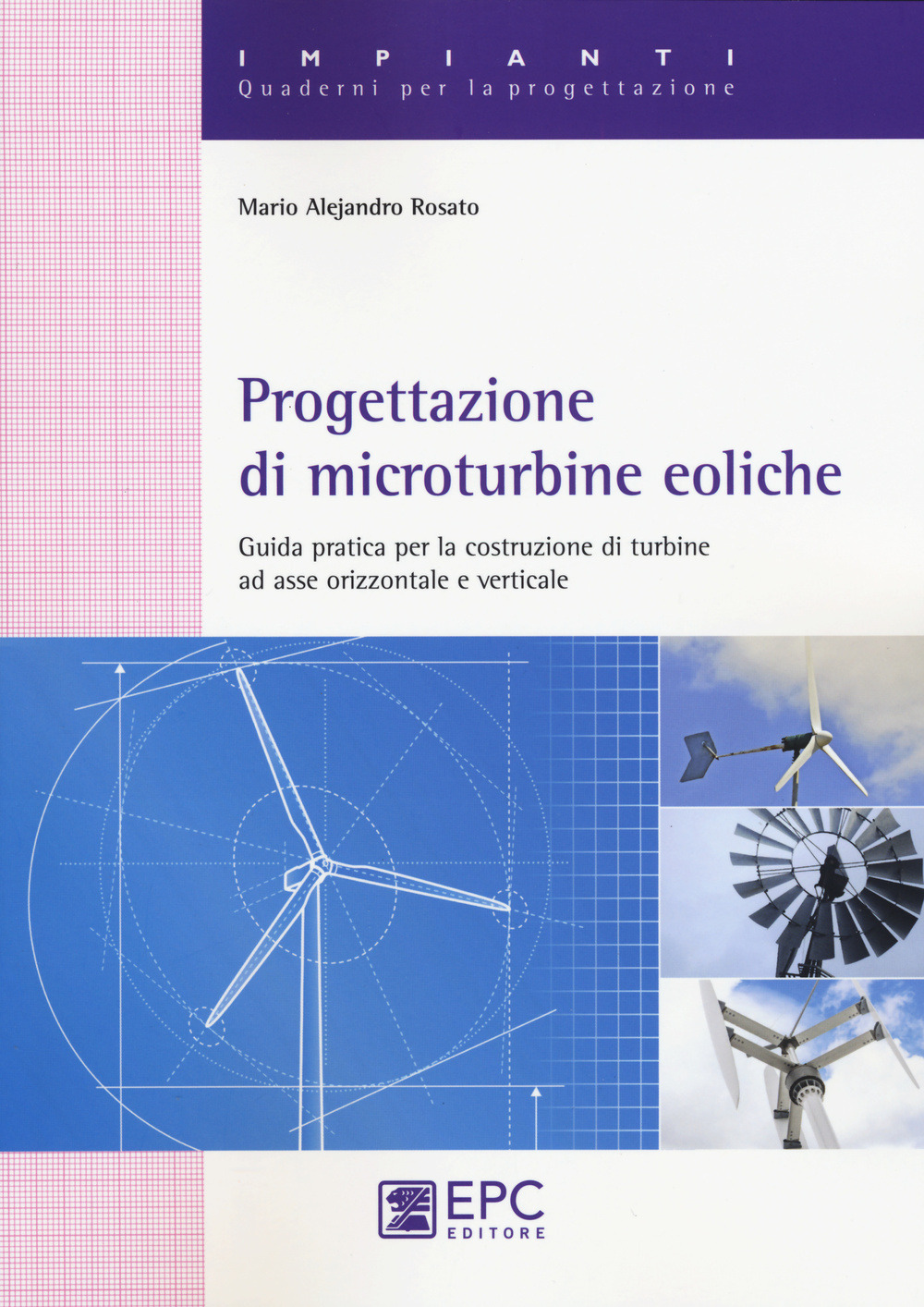 IMPIANTI
Quaderni per la progettazione

Mario Alejandro Rosato

Progettazione
di microturbine eoliche

Guida pratica per la costruzione di turbine ad asse orizzontale e verticale

EPC
EDITORE